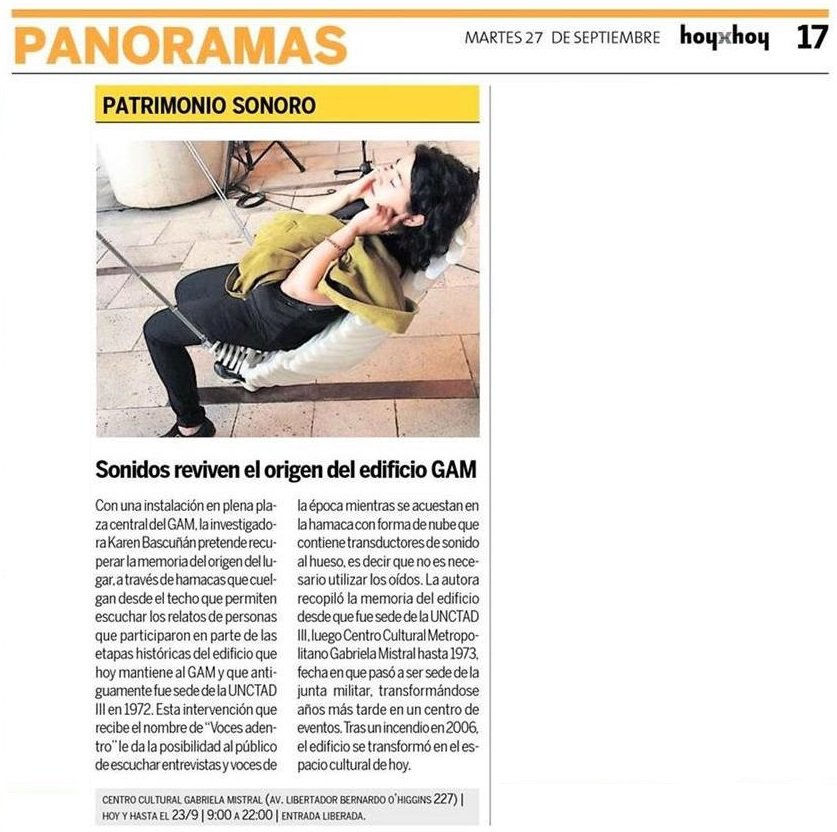 PANORAMAS

MARTES 27 DE SEPTIEMBRE hoyxhoy 17

PATRIMONIO SONORO

Sonidos reviven el origen del edificio GAM

Con una instalación en plena plaza central del GAM, la investigadora Karen Bascuñán pretende recuperar la memoria del origen del lugar, a través de hamacas que cuelgan desde el techo que permiten escuchar los relatos de personas que participaron en parte de las etapas históricas del edificio que hoy mantiene al GAM y que antiguamente fue sede de la UNCTAD III en 1972. Esta intervención que recibe el nombre de "Voces adentro" le da la posibilidad al público de escuchar entrevistas y voces de la época mientras se acuestan en la hamaca con forma de nube que contiene transductores de sonido al hueso, es decir que no es necesario utilizar los oídos. La autora recopiló la memoria del edificio desde que fue sede de la UNCTAD III, luego Centro Cultural Metropolitano Gabriela Mistral hasta 1973, fecha en que pasó a ser sede de la junta militar, transformándose años más tarde en un centro de eventos. Tras un incendio en 2006, el edificio se transformó en el espacio cultural de hoy.

CENTRO CULTURAL GABRIELA MISTRAL (AV. LIBERTADOR BERNARDO O'HIGGINS 227) | HOY Y HASTA EL 23/9 | 9:00 A 22:00 | ENTRADA LIBERADA.